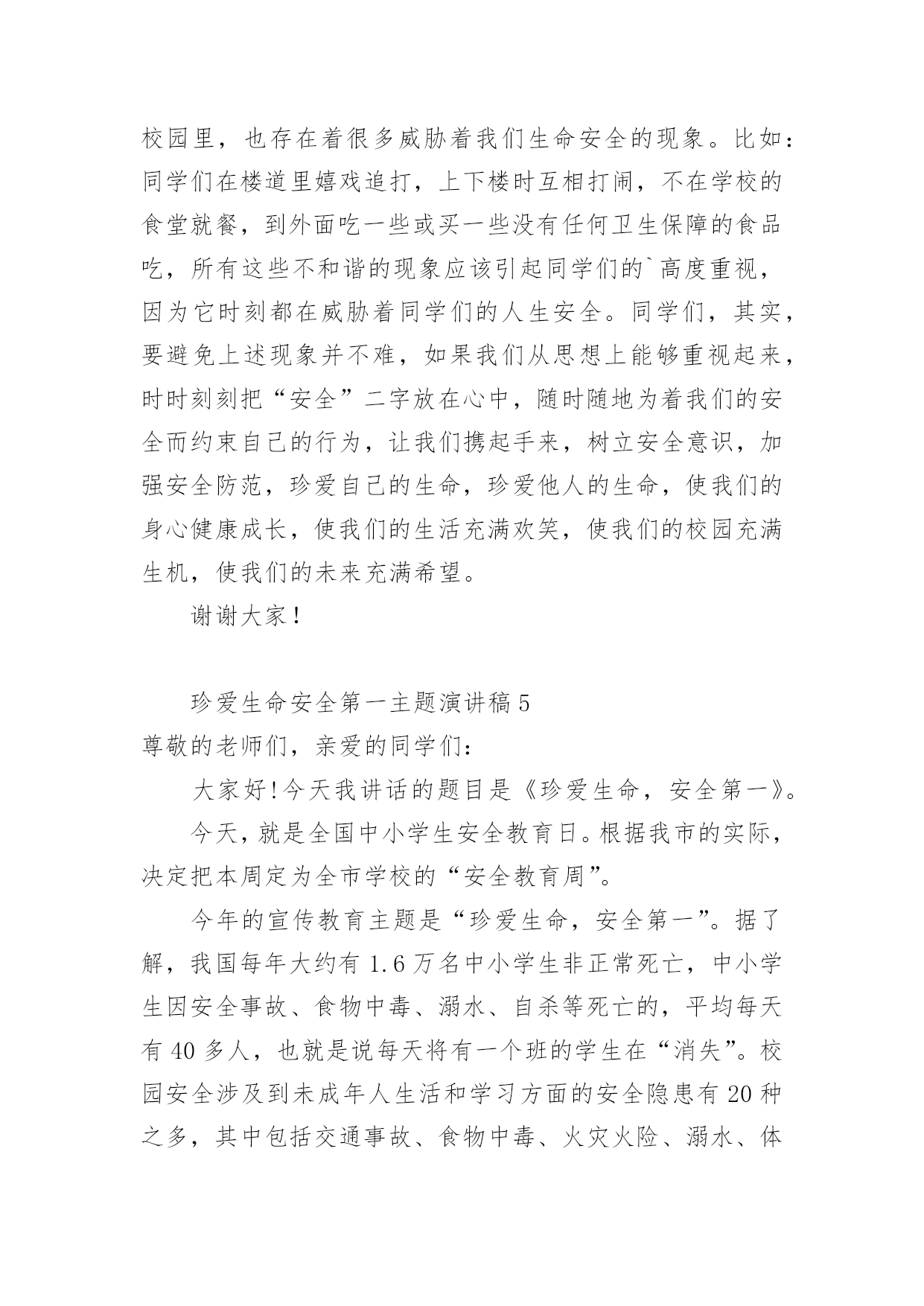 校园里，也存在着很多威胁着我们生命安全的现象。比如：同学们在楼道里嬉戏追打，上下楼时互相打闹，不在学校的食堂就餐，到外面吃一些或买一些没有任何卫生保障的食品吃，所有这些不和谐的现象应该引起同学们的`高度重视，因为它时刻都在威胁着同学们的人生安全。同学们，其实，要避免上述现象并不难，如果我们从思想上能够重视起来，时时刻刻把“安全”二字放在心中，随时随地为着我们的安全而约束自己的行为，让我们携起手来，树立安全意识，加强安全防范，珍爱自己的生命，珍爱他人的生命，使我们的身心健康成长，使我们的生活充满欢笑，使我们的校园充满生机，使我们的未来充满希望。

谢谢大家！

珍爱生命安全第一主题演讲稿 5

尊敬的老师们，亲爱的同学们：

大家好!今天我讲话的题目是《珍爱生命，安全第一》。

今天，就是全国中小学生安全教育日。根据我市的实际，决定把本周定为全市学校的“安全教育周”。

今年的宣传教育主题是“珍爱生命，安全第一”。据了解，我国每年大约有 1.6 万名中小学生非正常死亡，中小学生因安全事故、食物中毒、溺水、自杀等死亡的，平均每天有 40 多人，也就是说每天将有一个班的学生在“消失”。校园安全涉及到未成年人生活和学习方面的安全隐患有 20 种之多，其中包括交通事故、食物中毒、火灾火险、溺水、体